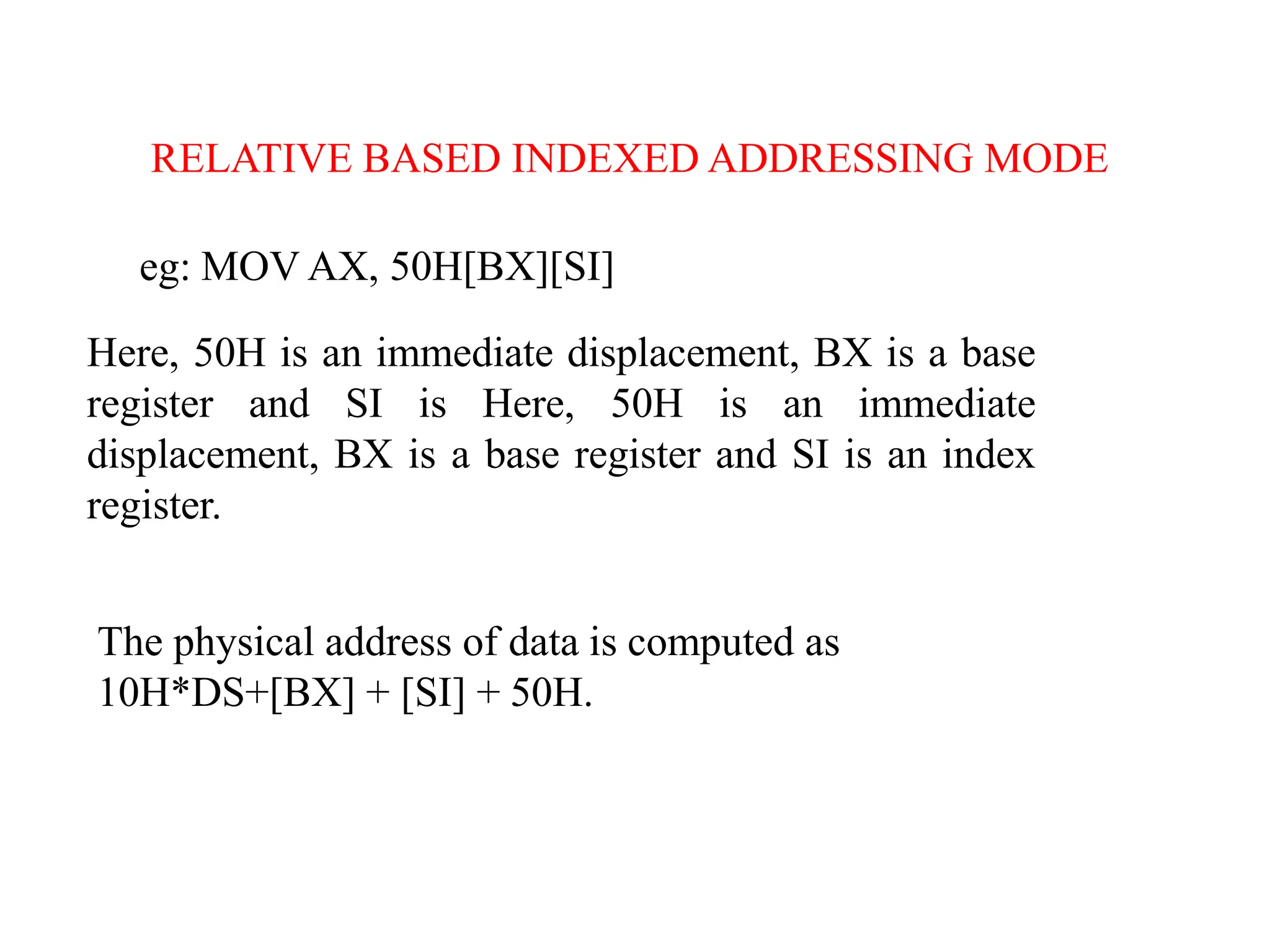 RELATIVE BASED INDEXED ADDRESSING MODE

eg: MOV AX, 50H[BX][SI]

Here, 50H is an immediate displacement, BX is a base register and SI is Here, 50H is an immediate displacement, BX is a base register and SI is an index register.

The physical address of data is computed as 10H*DS+[BX] + [SI] + 50H.